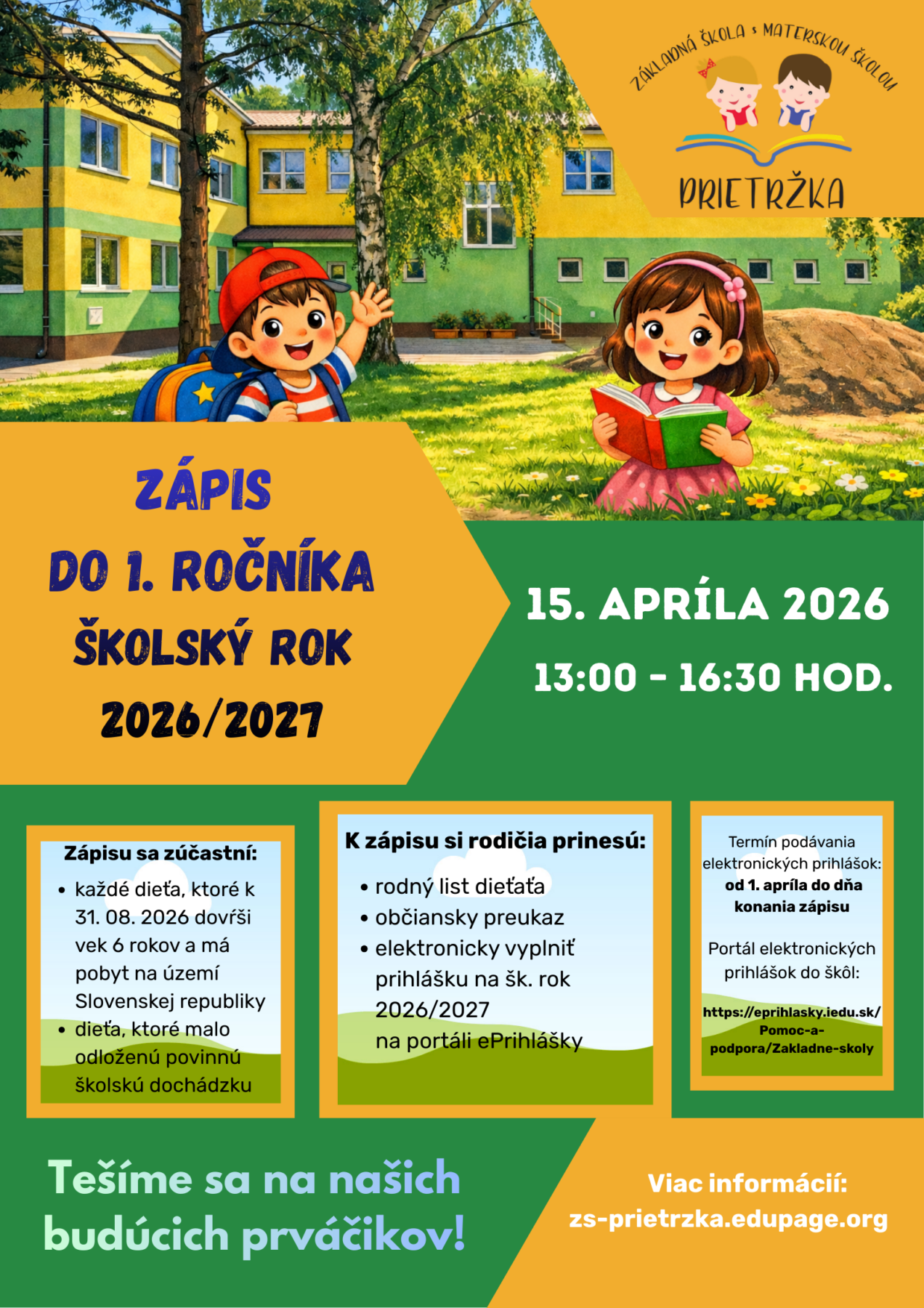 ZÁKLADNÁ ŠKOLA s MATERSKOU ŠKOLOU

PRIETRŽKA

ZÁPIS

DO 1. ROČNÍKA

ŠKOLSKÝ ROK

2026/2027

15. APRÍLA 2026

13:00 - 16:30 HOD.

Zápisu sa zúčastní:

• každé dieťa, ktoré k 31. 08. 2026 dovŕši vek 6 rokov a má pobyt na území Slovenskej republiky
• dieťa, ktoré malo odloženú povinnú školskú dochádzku

K zápisu si rodičia prinesú:

• rodný list dieťaťa
• občiansky preukaz
• elektronicky vyplniť prihlášku na šk. rok 2026/2027 na portáli ePrihlášky

Termín podávania elektronických prihlášok:
od 1. apríla do dňa konania zápisu

Portál elektronických prihlášok do škôl:

https://eprihlasky.iedu.sk/Pomoc-a-podpora/Zakladne-skoly

Tešíme sa na našich budúcich prváčikov!

Viac informácií:
zs-prietrzka.edupage.org